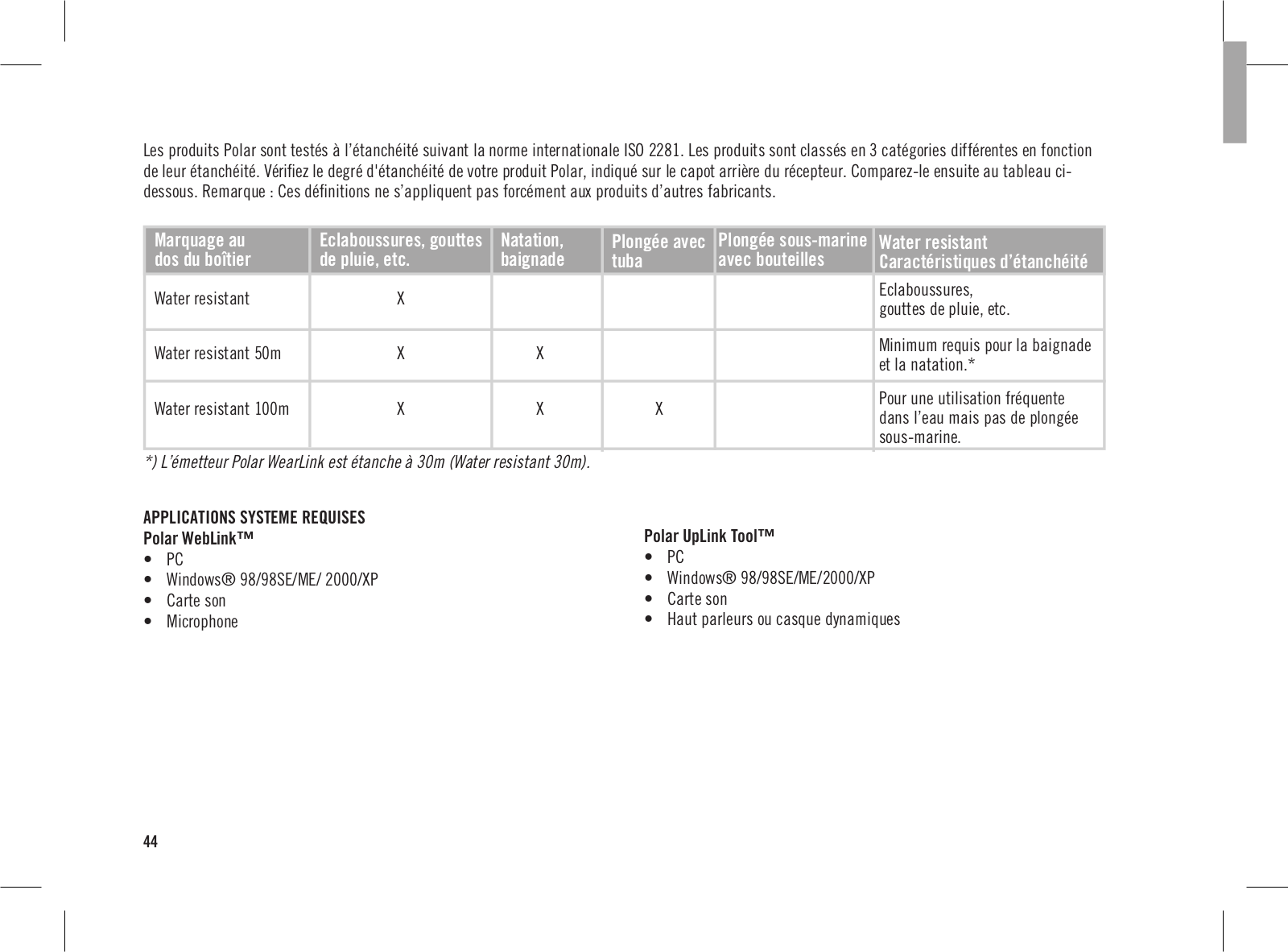 Les produits Polar sont testés à l'étanchéité suivant la norme internationale ISO 2281. Les produits sont classés en 3 catégories différentes en fonction de leur étanchéité. Vérifiez le degré d'étanchéité de votre produit Polar, indiqué sur le capot arrière du récepteur. Comparez-le ensuite au tableau ci-dessous. Remarque : Ces définitions ne s'appliquent pas forcément aux produits d'autres fabricants.

| Marquage au dos du boîtier | Eclaboussures, gouttes de pluie, etc. | Natation, baignade | Plongée avec tuba | Plongée sous-marine avec bouteilles | Water resistant Caractéristiques d'étanchéité |
|---|---|---|---|---|---|
| Water resistant | X | | | | Eclaboussures, gouttes de pluie, etc. |
| Water resistant 50m | X | X | | | Minimum requis pour la baignade et la natation.* |
| Water resistant 100m | X | X | X | | Pour une utilisation fréquente dans l'eau mais pas de plongée sous-marine. |

*) L'émetteur Polar WearLink est étanche à 30m (Water resistant 30m).

APPLICATIONS SYSTEME REQUISES
Polar WebLink™
• PC
• Windows® 98/98SE/ME/ 2000/XP
• Carte son
• Microphone

Polar UpLink Tool™
• PC
• Windows® 98/98SE/ME/2000/XP
• Carte son
• Haut parleurs ou casque dynamiques

44